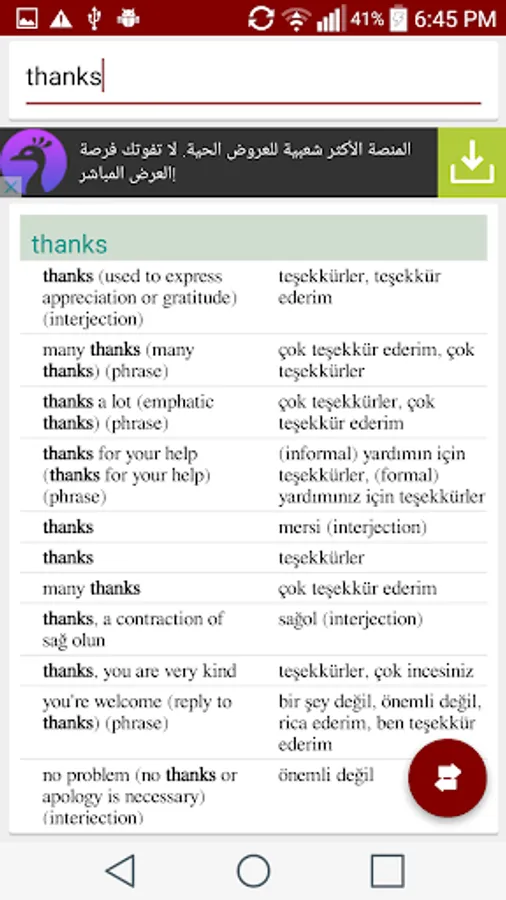 41% 6:45 PM

thanks

المنصة الأكثر شعبية للعروض الحية. لا تفوتك فرصة العرض المباشر!

thanks

| | |
|---|---|
| thanks (used to express appreciation or gratitude) (interjection) | teşekkürler, teşekkür ederim |
| many thanks (many thanks) (phrase) | çok teşekkür ederim, çok teşekkürler |
| thanks a lot (emphatic thanks) (phrase) | çok teşekkürler, çok teşekkür ederim |
| thanks for your help (thanks for your help) (phrase) | (informal) yardımın için teşekkürler, (formal) yardımınız için teşekkürler |
| thanks | mersi (interjection) |
| thanks | teşekkürler |
| many thanks | çok teşekkür ederim |
| thanks, a contraction of sağ olun | sağol (interjection) |
| thanks, you are very kind | teşekkürler, çok incesiniz |
| you're welcome (reply to thanks) (phrase) | bir şey değil, önemli değil, rica ederim, ben teşekkür ederim |
| no problem (no thanks or apology is necessary) (interjection) | önemli değil |